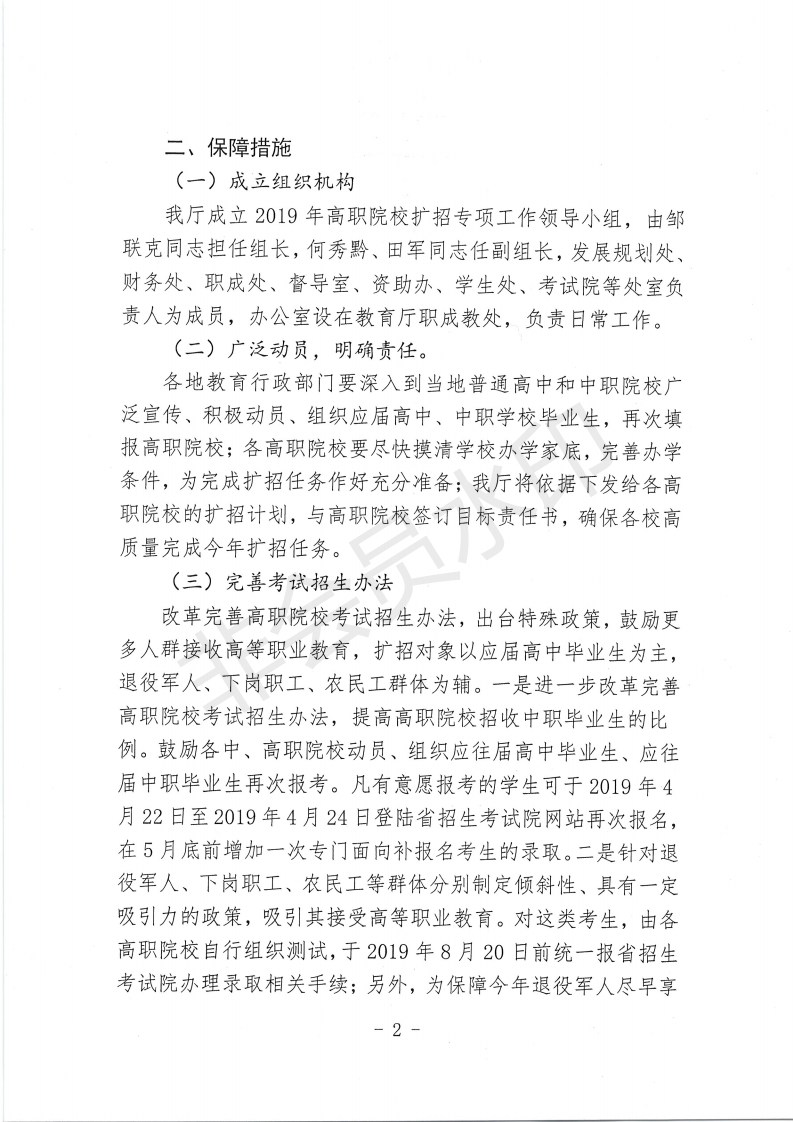 二、保障措施

（一）成立组织机构

我厅成立 2019 年高职院校扩招专项工作领导小组，由邹联克同志担任组长，何秀黔、田军同志任副组长，发展规划处、财务处、职成处、督导室、资助办、学生处、考试院等处室负责人为成员，办公室设在教育厅职成教处，负责日常工作。

（二）广泛动员，明确责任。

各地教育行政部门要深入到当地普通高中和中职院校广泛宣传、积极动员、组织应届高中、中职学校毕业生，再次填报高职院校；各高职院校要尽快摸清学校办学家底，完善办学条件，为完成扩招任务作好充分准备；我厅将依据下发给各高职院校的扩招计划，与高职院校签订目标责任书，确保各校高质量完成今年扩招任务。

（三）完善考试招生办法

改革完善高职院校考试招生办法，出台特殊政策，鼓励更多人群接收高等职业教育，扩招对象以应届高中毕业生为主，退役军人、下岗职工、农民工群体为辅。一是进一步改革完善高职院校考试招生办法，提高高职院校招收中职毕业生的比例。鼓励各中、高职院校动员、组织应往届高中毕业生、应往届中职毕业生再次报考。凡有意愿报考的学生可于 2019 年 4 月 22 日至 2019 年 4 月 24 日登陆省招生考试院网站再次报名，在 5 月底前增加一次专门面向补报名考生的录取。二是针对退役军人、下岗职工、农民工等群体分别制定倾斜性、具有一定吸引力的政策，吸引其接受高等职业教育。对这类考生，由各高职院校自行组织测试，于 2019 年 8 月 20 日前统一报省招生考试院办理录取相关手续；另外，为保障今年退役军人尽早享

－ 2 －